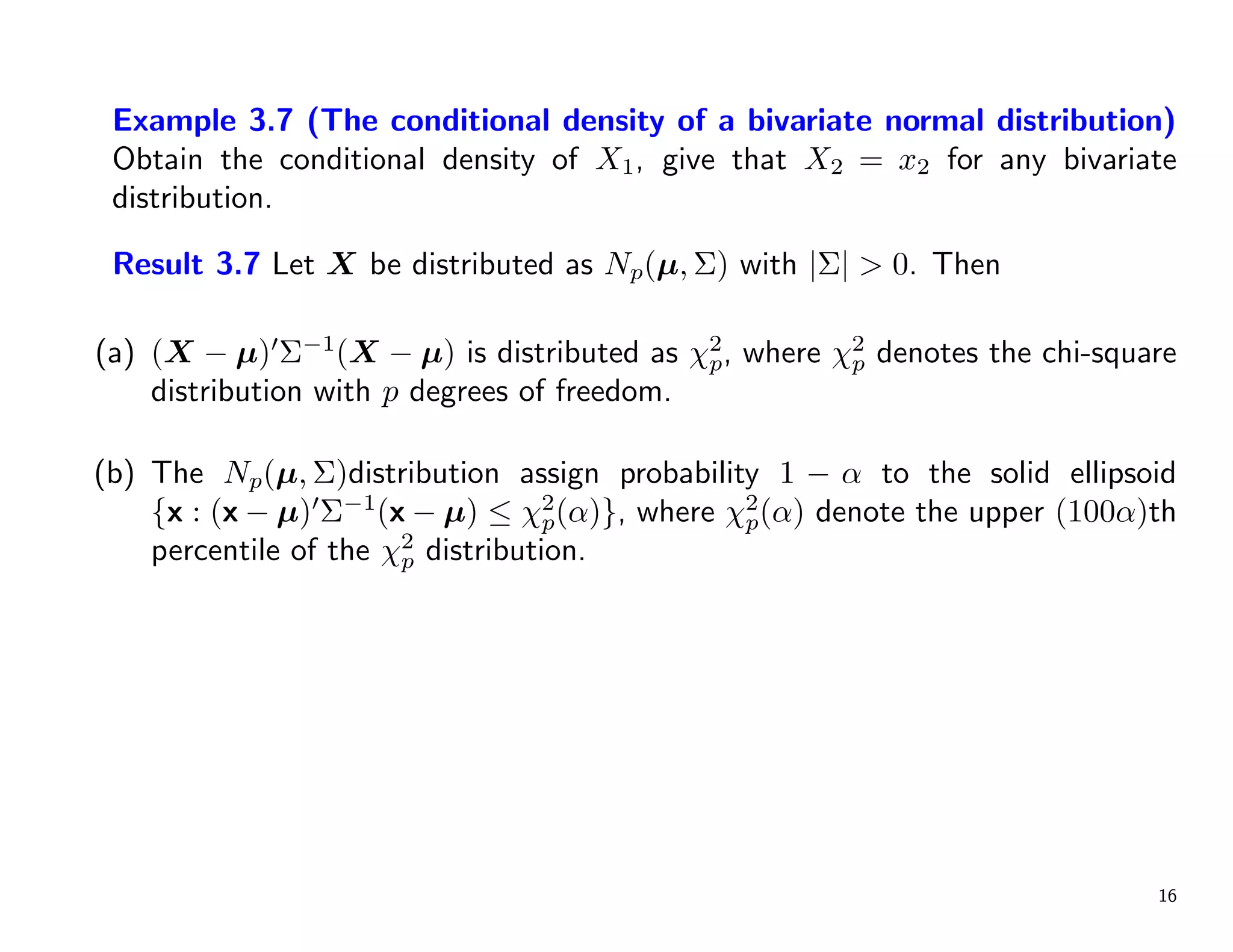 Example 3.7 (The conditional density of a bivariate normal distribution) Obtain the conditional density of $X_1$, give that $X_2 = x_2$ for any bivariate distribution.

Result 3.7 Let $\boldsymbol{X}$ be distributed as $N_p(\boldsymbol{\mu}, \Sigma)$ with $|\Sigma| > 0$. Then

(a) $(\boldsymbol{X} - \boldsymbol{\mu})'\Sigma^{-1}(\boldsymbol{X} - \boldsymbol{\mu})$ is distributed as $\chi_p^2$, where $\chi_p^2$ denotes the chi-square distribution with $p$ degrees of freedom.

(b) The $N_p(\boldsymbol{\mu}, \Sigma)$distribution assign probability $1 - \alpha$ to the solid ellipsoid $\{\mathbf{x} : (\mathbf{x} - \boldsymbol{\mu})'\Sigma^{-1}(\mathbf{x} - \boldsymbol{\mu}) \leq \chi_p^2(\alpha)\}$, where $\chi_p^2(\alpha)$ denote the upper $(100\alpha)$th percentile of the $\chi_p^2$ distribution.

16